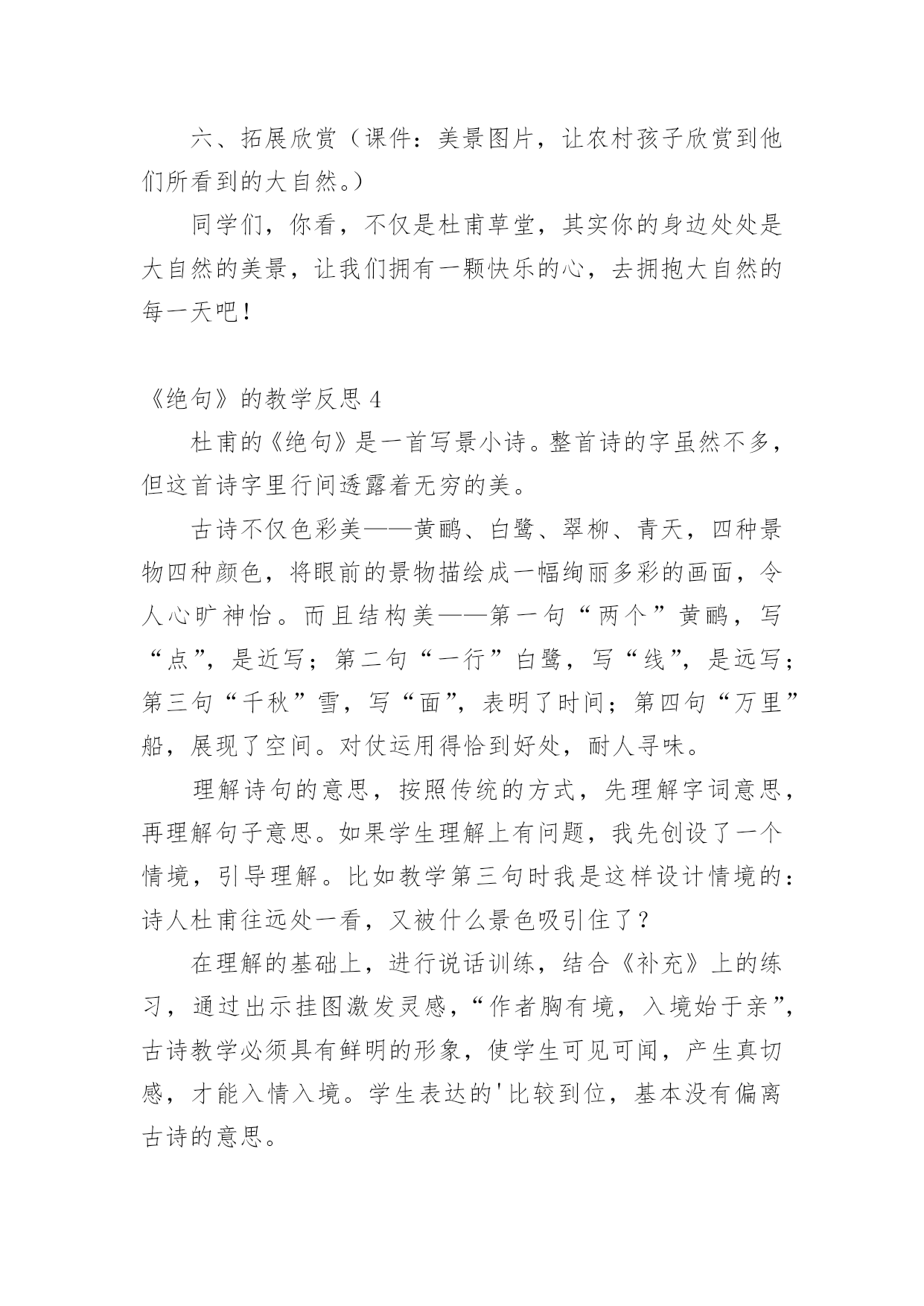 六、拓展欣赏（课件：美景图片，让农村孩子欣赏到他们所看到的大自然。）

同学们，你看，不仅是杜甫草堂，其实你的身边处处是大自然的美景，让我们拥有一颗快乐的心，去拥抱大自然的每一天吧！

《绝句》的教学反思 4

杜甫的《绝句》是一首写景小诗。整首诗的字虽然不多，但这首诗字里行间透露着无穷的美。

古诗不仅色彩美——黄鹂、白鹭、翠柳、青天，四种景物四种颜色，将眼前的景物描绘成一幅绚丽多彩的画面，令人心旷神怡。而且结构美——第一句“两个”黄鹂，写“点”，是近写；第二句“一行”白鹭，写“线”，是远写；第三句“千秋”雪，写“面”，表明了时间；第四句“万里”船，展现了空间。对仗运用得恰到好处，耐人寻味。

理解诗句的意思，按照传统的方式，先理解字词意思，再理解句子意思。如果学生理解上有问题，我先创设了一个情境，引导理解。比如教学第三句时我是这样设计情境的：诗人杜甫往远处一看，又被什么景色吸引住了？

在理解的基础上，进行说话训练，结合《补充》上的练习，通过出示挂图激发灵感，“作者胸有境，入境始于亲”，古诗教学必须具有鲜明的形象，使学生可见可闻，产生真切感，才能入情入境。学生表达的'比较到位，基本没有偏离古诗的意思。